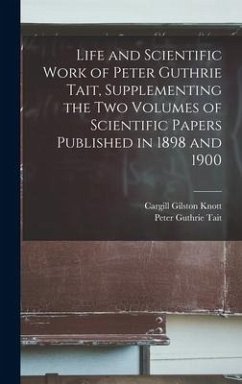 Life and Scientific Work of Peter Guthrie Tait, Supplementing the Two Volumes of Scientific Papers Published in 1898 and 1900

Cargill Gilston Knott
Peter Guthrie Tait